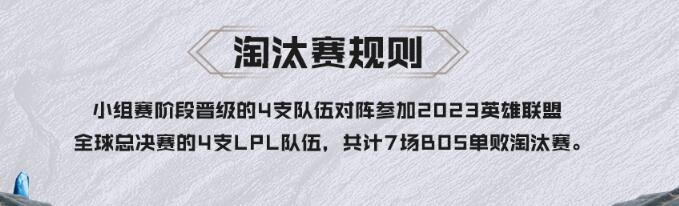 淘汰赛规则

小组赛阶段晋级的4支队伍对阵参加2023英雄联盟全球总决赛的4支LPL队伍，共计7场BO5单败淘汰赛。